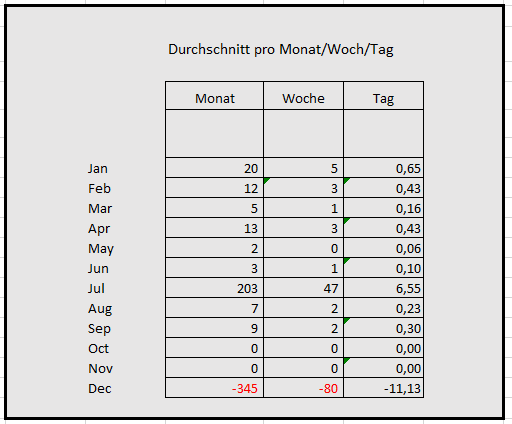 Durchschnitt pro Monat/Woch/Tag

| | Monat | Woche | Tag |
|---|---|---|---|
| | | | |
| Jan | 20 | 5 | 0,65 |
| Feb | 12 | 3 | 0,43 |
| Mar | 5 | 1 | 0,16 |
| Apr | 13 | 3 | 0,43 |
| May | 2 | 0 | 0,06 |
| Jun | 3 | 1 | 0,10 |
| Jul | 203 | 47 | 6,55 |
| Aug | 7 | 2 | 0,23 |
| Sep | 9 | 2 | 0,30 |
| Oct | 0 | 0 | 0,00 |
| Nov | 0 | 0 | 0,00 |
| Dec | -345 | -80 | -11,13 |